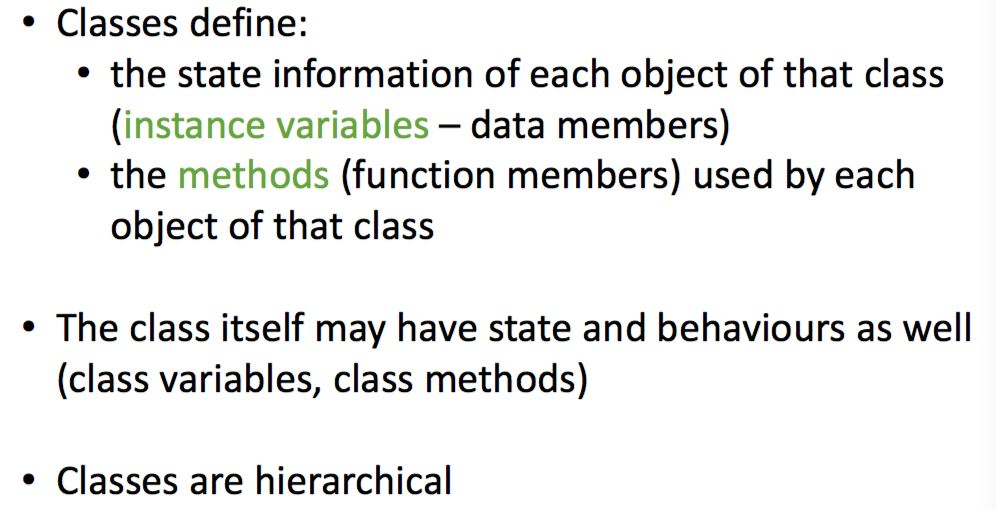 • Classes define:

• the state information of each object of that class (instance variables – data members)
• the methods (function members) used by each object of that class

• The class itself may have state and behaviours as well (class variables, class methods)

• Classes are hierarchical